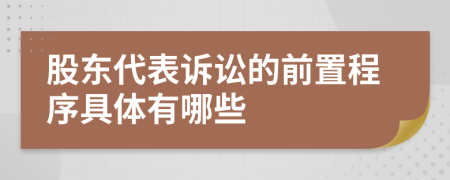 股东代表诉讼的前置程序具体有哪些